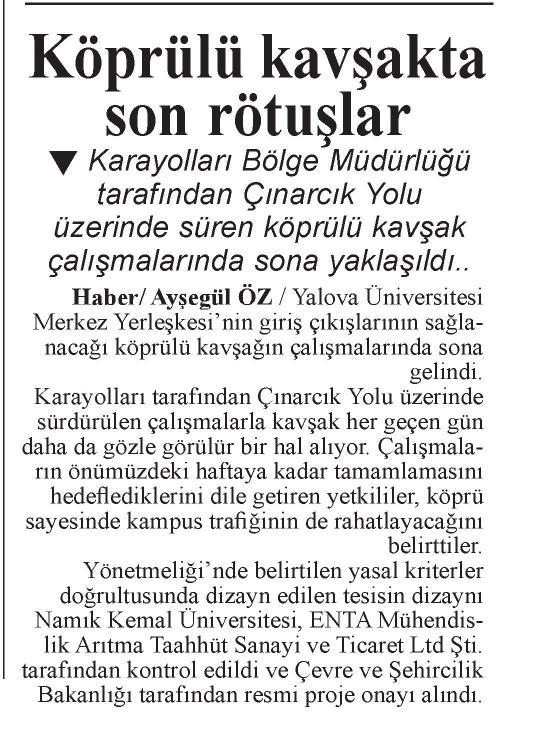 Köprülü kavşakta son rötuşlar

▼ Karayolları Bölge Müdürlüğü tarafından Çınarcık Yolu üzerinde süren köprülü kavşak çalışmalarında sona yaklaşıldı..

Haber/ Ayşegül ÖZ / Yalova Üniversitesi Merkez Yerleşkesi'nin giriş çıkışlarının sağlanacağı köprülü kavşağın çalışmalarında sona gelindi.

Karayolları tarafından Çınarcık Yolu üzerinde sürdürülen çalışmalarla kavşak her geçen gün daha da gözle görülür bir hal alıyor. Çalışmaların önümüzdeki haftaya kadar tamamlamasını hedeflediklerini dile getiren yetkililer, köprü sayesinde kampus trafiğinin de rahatlayacağını belirttiler.

Yönetmeliği'nde belirtilen yasal kriterler doğrultusunda dizayn edilen tesisin dizaynı Namık Kemal Üniversitesi, ENTA Mühendislik Arıtma Taahhüt Sanayi ve Ticaret Ltd Şti. tarafından kontrol edildi ve Çevre ve Şehircilik Bakanlığı tarafından resmi proje onayı alındı.